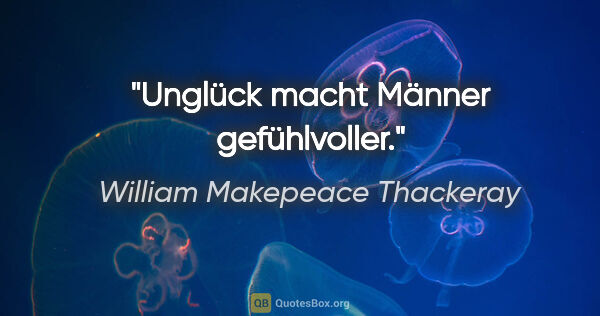 "Unglück macht Männer gefühlvoller."

William Makepeace Thackeray

QB QuotesBox.org